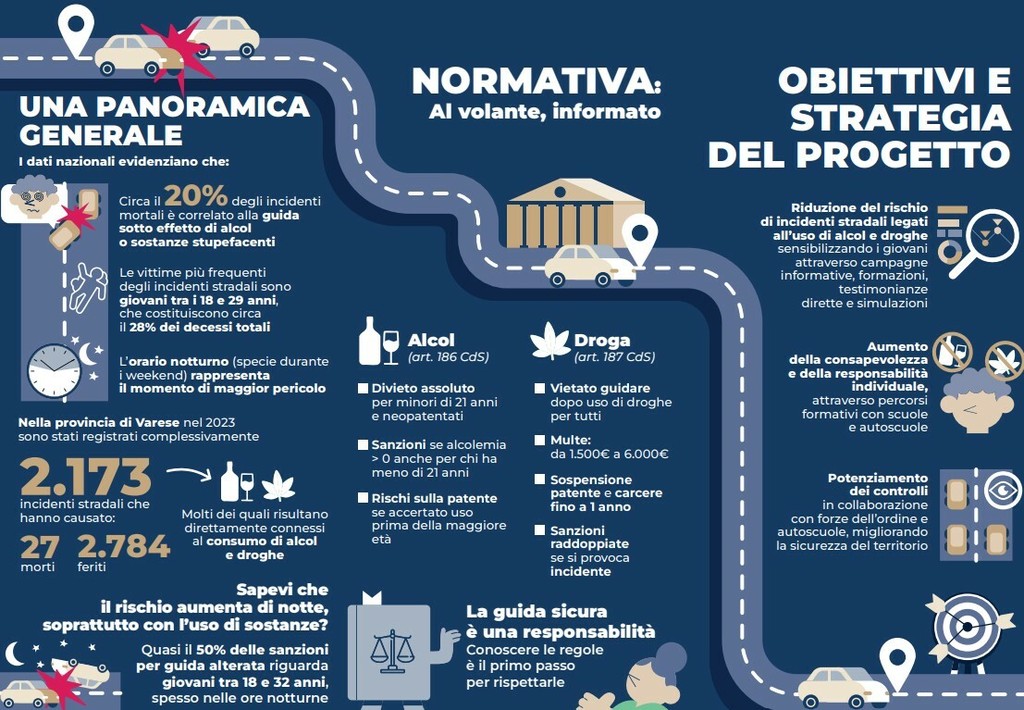 UNA PANORAMICA GENERALE

I dati nazionali evidenziano che:

Circa il 20% degli incidenti mortali è correlato alla guida sotto effetto di alcol o sostanze stupefacenti

Le vittime più frequenti degli incidenti stradali sono giovani tra i 18 e 29 anni, che costituiscono circa il 28% dei decessi totali

L'orario notturno (specie durante i weekend) rappresenta il momento di maggior pericolo

Nella provincia di Varese nel 2023 sono stati registrati complessivamente

2.173

incidenti stradali che hanno causato:

27 morti

2.784 feriti

Molti dei quali risultano direttamente connessi al consumo di alcol e droghe

Sapevi che il rischio aumenta di notte, soprattutto con l'uso di sostanze?

Quasi il 50% delle sanzioni per guida alterata riguarda giovani tra 18 e 32 anni, spesso nelle ore notturne

NORMATIVA:
Al volante, informato

Alcol
(art. 186 CdS)

Divieto assoluto per minori di 21 anni e neopatentati

Sanzioni se alcolemia > 0 anche per chi ha meno di 21 anni

Rischi sulla patente se accertato uso prima della maggiore età

Droga
(art. 187 CdS)

Vietato guidare dopo uso di droghe per tutti

Multe: da 1.500€ a 6.000€

Sospensione patente e carcere fino a 1 anno

Sanzioni raddoppiate se si provoca incidente

La guida sicura è una responsabilità
Conoscere le regole è il primo passo per rispettarle

OBIETTIVI E STRATEGIA DEL PROGETTO

Riduzione del rischio di incidenti stradali legati all'uso di alcol e droghe sensibilizzando i giovani attraverso campagne informative, formazioni, testimonianze dirette e simulazioni

Aumento della consapevolezza e della responsabilità individuale, attraverso percorsi formativi con scuole e autoscuole

Potenziamento dei controlli in collaborazione con forze dell'ordine e autoscuole, migliorando la sicurezza del territorio